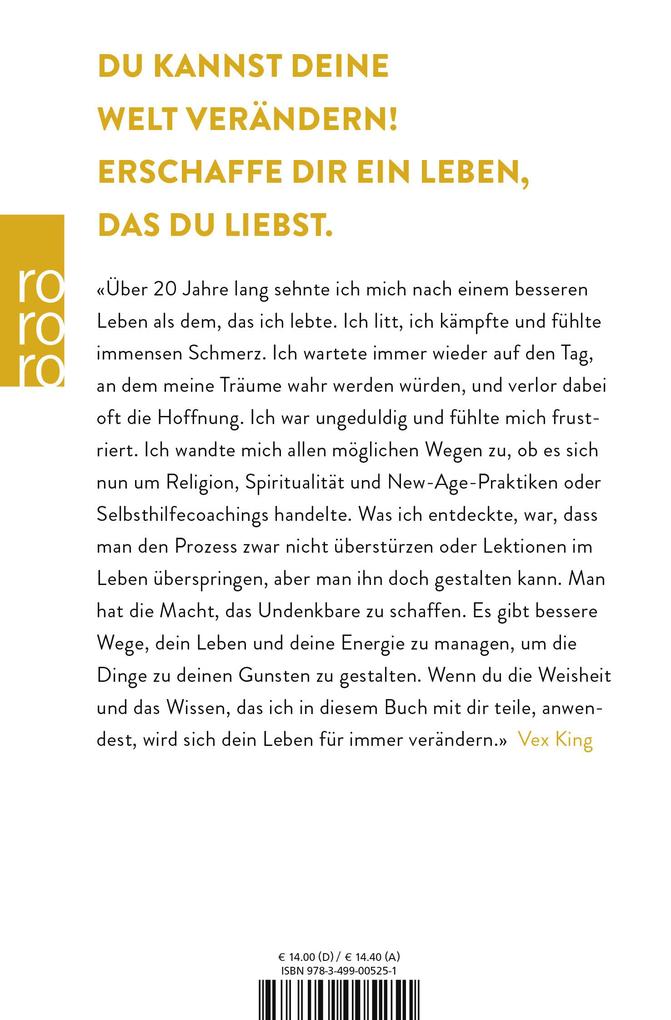 DU KANNST DEINE WELT VERÄNDERN! ERSCHAFFE DIR EIN LEBEN, DAS DU LIEBST.

ro ro ro

«Über 20 Jahre lang sehnte ich mich nach einem besseren Leben als dem, das ich lebte. Ich litt, ich kämpfte und fühlte immensen Schmerz. Ich wartete immer wieder auf den Tag, an dem meine Träume wahr werden würden, und verlor dabei oft die Hoffnung. Ich war ungeduldig und fühlte mich frustriert. Ich wandte mich allen möglichen Wegen zu, ob es sich nun um Religion, Spiritualität und New-Age-Praktiken oder Selbsthilfecoachings handelte. Was ich entdeckte, war, dass man den Prozess zwar nicht überstürzen oder Lektionen im Leben überspringen, aber man ihn doch gestalten kann. Man hat die Macht, das Undenkbare zu schaffen. Es gibt bessere Wege, dein Leben und deine Energie zu managen, um die Dinge zu deinen Gunsten zu gestalten. Wenn du die Weisheit und das Wissen, das ich in diesem Buch mit dir teile, anwendest, wird sich dein Leben für immer verändern.» Vex King

€ 14.00 (D) / € 14.40 (A)
ISBN 978-3-499-00525-1